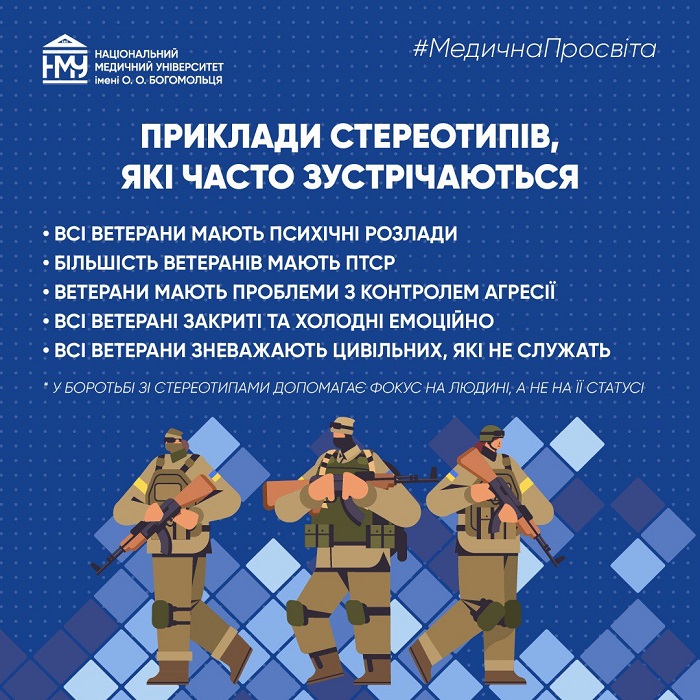 НМУ
НАЦІОНАЛЬНИЙ
МЕДИЧНИЙ УНІВЕРСИТЕТ
імені О. О. БОГОМОЛЬЦЯ

#МедичнаПросвіта

ПРИКЛАДИ СТЕРЕОТИПІВ,
ЯКІ ЧАСТО ЗУСТРІЧАЮТЬСЯ

• ВСІ ВЕТЕРАНИ МАЮТЬ ПСИХІЧНІ РОЗЛАДИ
• БІЛЬШІСТЬ ВЕТЕРАНІВ МАЮТЬ ПТСР
• ВЕТЕРАНИ МАЮТЬ ПРОБЛЕМИ З КОНТРОЛЕМ АГРЕСІЇ
• ВСІ ВЕТЕРАНІ ЗАКРИТІ ТА ХОЛОДНІ ЕМОЦІЙНО
• ВСІ ВЕТЕРАНИ ЗНЕВАЖАЮТЬ ЦИВІЛЬНИХ, ЯКІ НЕ СЛУЖАТЬ

* У БОРОТЬБІ ЗІ СТЕРЕОТИПАМИ ДОПОМАГАЄ ФОКУС НА ЛЮДИНІ, А НЕ НА ЇЇ СТАТУСІ